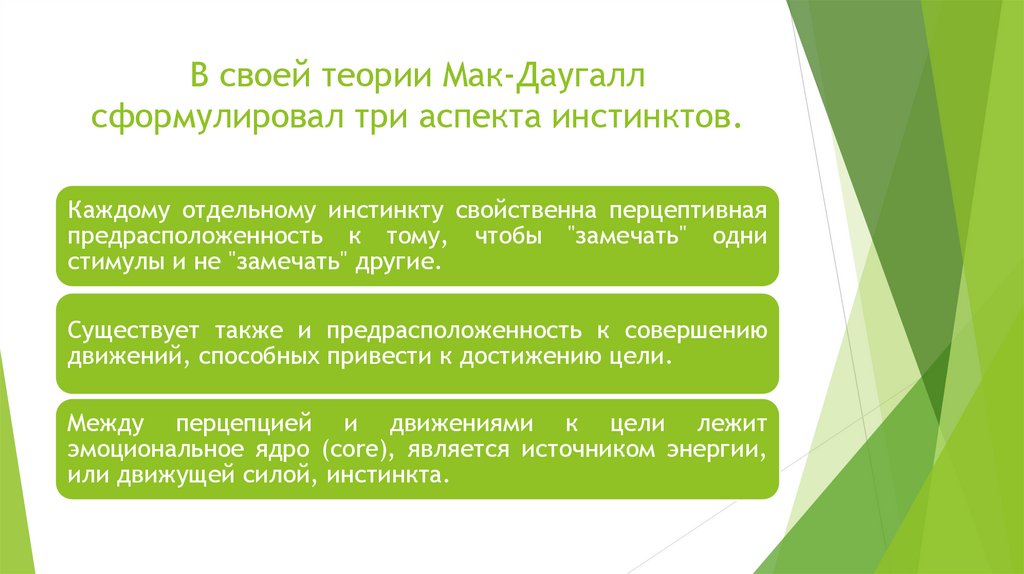 В своей теории Мак-Даугалл сформулировал три аспекта инстинктов.

Каждому отдельному инстинкту свойственна перцептивная предрасположенность к тому, чтобы "замечать" одни стимулы и не "замечать" другие.

Существует также и предрасположенность к совершению движений, способных привести к достижению цели.

Между перцепцией и движениями к цели лежит эмоциональное ядро (core), является источником энергии, или движущей силой, инстинкта.